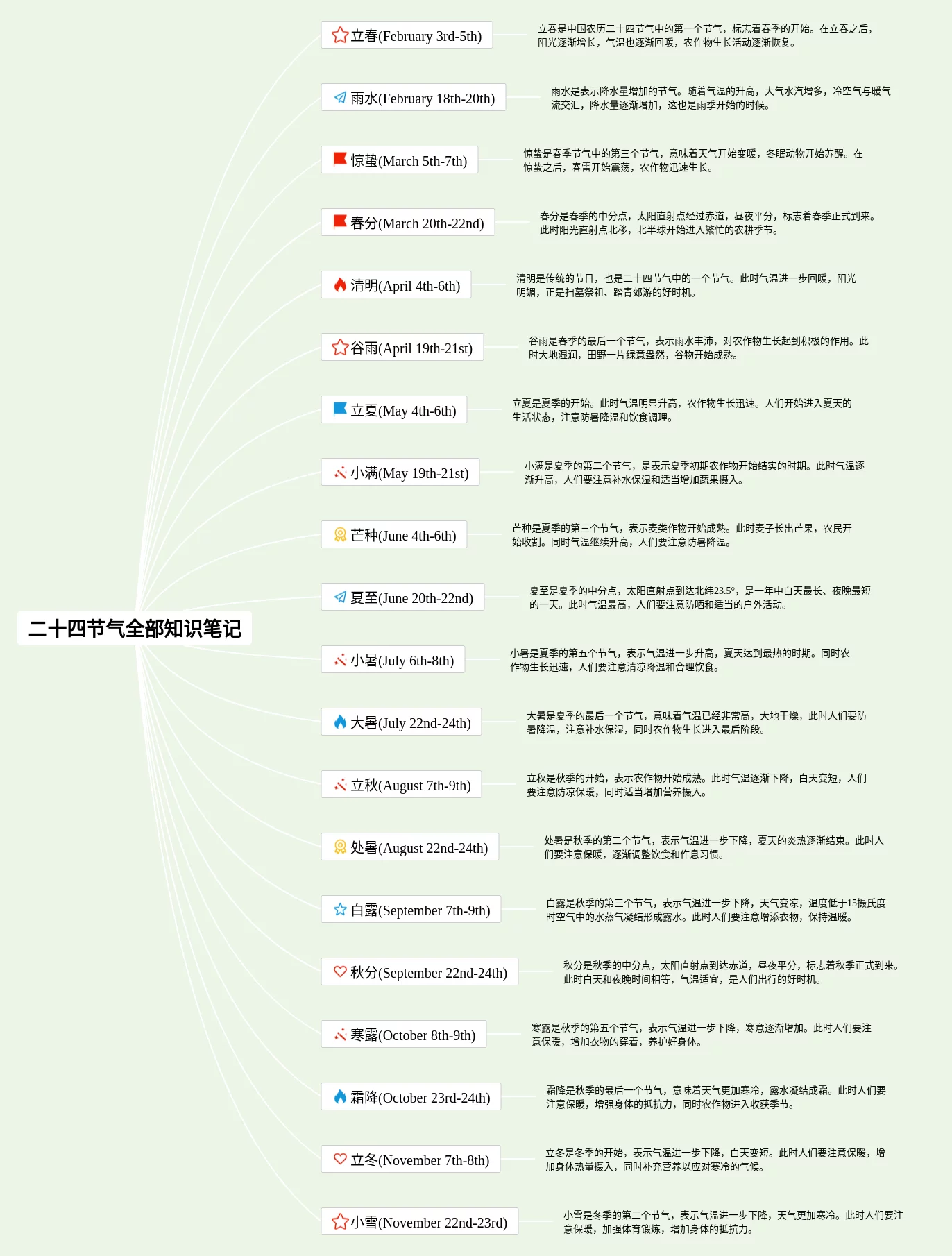 二十四节气全部知识笔记

立春(February 3rd-5th)

立春是中国农历二十四节气中的第一个节气，标志着春季的开始。在立春之后，阳光逐渐增长，气温也逐渐回暖，农作物生长活动逐渐恢复。

雨水(February 18th-20th)

雨水是表示降水量增加的节气。随着气温的升高，大气水汽增多，冷空气与暖气流交汇，降水量逐渐增加，这也是雨季开始的时候。

惊蛰(March 5th-7th)

惊蛰是春季节气中的第三个节气，意味着天气开始变暖，冬眠动物开始苏醒。在惊蛰之后，春雷开始震荡，农作物迅速生长。

春分(March 20th-22nd)

春分是春季的中分点，太阳直射点经过赤道，昼夜平分，标志着春季正式到来。此时阳光直射点北移，北半球开始进入繁忙的农耕季节。

清明(April 4th-6th)

清明是传统的节日，也是二十四节气中的一个节气。此时气温进一步回暖，阳光明媚，正是扫墓祭祖、踏青郊游的好时机。

谷雨(April 19th-21st)

谷雨是春季的最后一个节气，表示雨水丰沛，对农作物生长起到积极的作用。此时大地湿润，田野一片绿意盎然，谷物开始成熟。

立夏(May 4th-6th)

立夏是夏季的开始。此时气温明显升高，农作物生长迅速。人们开始进入夏天的生活状态，注意防暑降温和饮食调理。

小满(May 19th-21st)

小满是夏季的第二个节气，是表示夏季初期农作物开始结实的时期。此时气温逐渐升高，人们要注意补水保湿和适当增加蔬果摄入。

芒种(June 4th-6th)

芒种是夏季的第三个节气，表示麦类作物开始成熟。此时麦子长出芒果，农民开始收割。同时气温继续升高，人们要注意防暑降温。

夏至(June 20th-22nd)

夏至是夏季的中分点，太阳直射点到达北纬23.5°，是一年中白天最长、夜晚最短的一天。此时气温最高，人们要注意防晒和适当的户外活动。

小暑(July 6th-8th)

小暑是夏季的第五个节气，表示气温进一步升高，夏天达到最热的时期。同时农作物生长迅速，人们要注意清凉降温和合理饮食。

大暑(July 22nd-24th)

大暑是夏季的最后一个节气，意味着气温已经非常高，大地干燥，此时人们要防暑降温，注意补水保湿，同时农作物生长进入最后阶段。

立秋(August 7th-9th)

立秋是秋季的开始，表示农作物开始成熟。此时气温逐渐下降，白天变短，人们要注意防凉保暖，同时适当增加营养摄入。

处暑(August 22nd-24th)

处暑是秋季的第二个节气，表示气温进一步下降，夏天的炎热逐渐结束。此时人们要注意保暖，逐渐调整饮食和作息习惯。

白露(September 7th-9th)

白露是秋季的第三个节气，表示气温进一步下降，天气变凉，温度低于15摄氏度时空气中的水蒸气凝结形成露水。此时人们要注意增添衣物，保持温暖。

秋分(September 22nd-24th)

秋分是秋季的中分点，太阳直射点到达赤道，昼夜平分，标志着秋季正式到来。此时白天和夜晚时间相等，气温适宜，是人们出行的好时机。

寒露(October 8th-9th)

寒露是秋季的第五个节气，表示气温进一步下降，寒意逐渐增加。此时人们要注意保暖，增加衣物的穿着，养护好身体。

霜降(October 23rd-24th)

霜降是秋季的最后一个节气，意味着天气更加寒冷，露水凝结成霜。此时人们要注意保暖，增强身体的抵抗力，同时农作物进入收获季节。

立冬(November 7th-8th)

立冬是冬季的开始，表示气温进一步下降，白天变短。此时人们要注意保暖，增加身体热量摄入，同时补充营养以应对寒冷的气候。

小雪(November 22nd-23rd)

小雪是冬季的第二个节气，表示气温进一步下降，天气更加寒冷。此时人们要注意保暖，加强体育锻炼，增加身体的抵抗力。